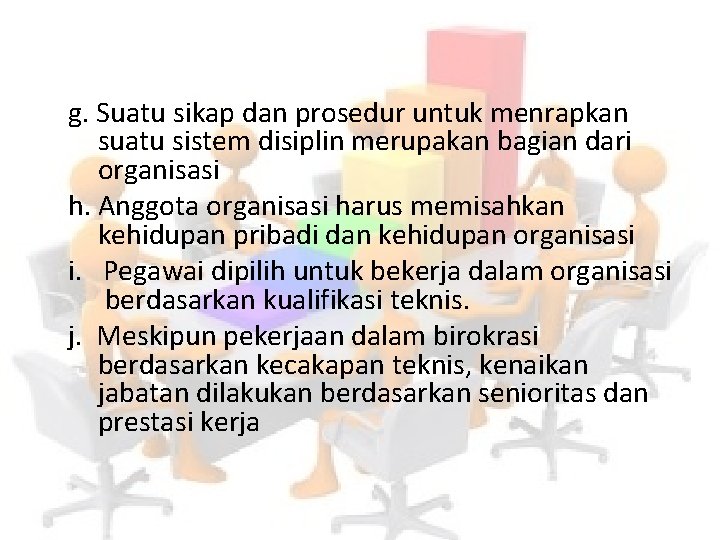 g. Suatu sikap dan prosedur untuk menrapkan suatu sistem disiplin merupakan bagian dari organisasi

h. Anggota organisasi harus memisahkan kehidupan pribadi dan kehidupan organisasi

i. Pegawai dipilih untuk bekerja dalam organisasi berdasarkan kualifikasi teknis.

j. Meskipun pekerjaan dalam birokrasi berdasarkan kecakapan teknis, kenaikan jabatan dilakukan berdasarkan senioritas dan prestasi kerja